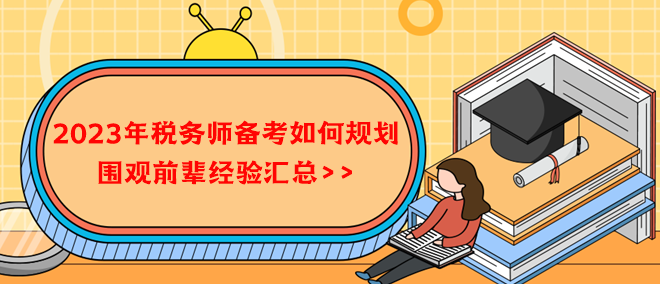 2023年税务师备考如何规划
围观前辈经验汇总>>